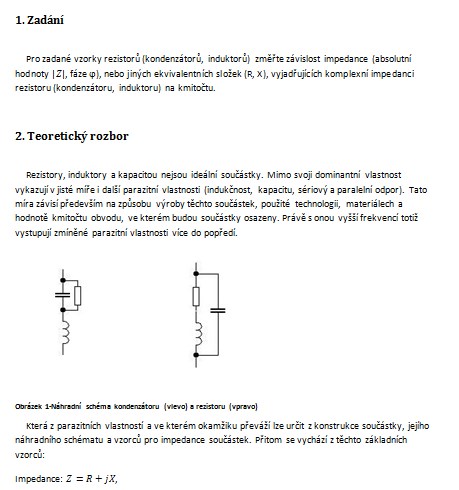 1. Zadání

Pro zadané vzorky rezistorů (kondenzátorů, induktorů) změřte závislost impedance (absolutní hodnoty $|Z|$, fáze φ), nebo jiných ekvivalentních složek (R, X), vyjadřujících komplexní impedanci rezistoru (kondenzátoru, induktoru) na kmitočtu.

2. Teoretický rozbor

Rezistory, induktory a kapacitou nejsou ideální součástky. Mimo svoji dominantní vlastnost vykazují v jisté míře i další parazitní vlastnosti (indukčnost, kapacitu, sériový a paralelní odpor). Tato míra závisí především na způsobu výroby těchto součástek, použité technologii, materiálech a hodnotě kmitočtu obvodu, ve kterém budou součástky osazeny. Právě s onou vyšší frekvencí totiž vystupují zmíněné parazitní vlastnosti více do popředí.

Obrázek 1-Náhradní schéma kondenzátoru (vlevo) a rezistoru (vpravo)

Která z parazitních vlastností a ve kterém okamžiku převáží lze určit z konstrukce součástky, jejího náhradního schématu a vzorců pro impedance součástek. Přitom se vychází z těchto základních vzorců:

Impedance: $Z = R + jX,$